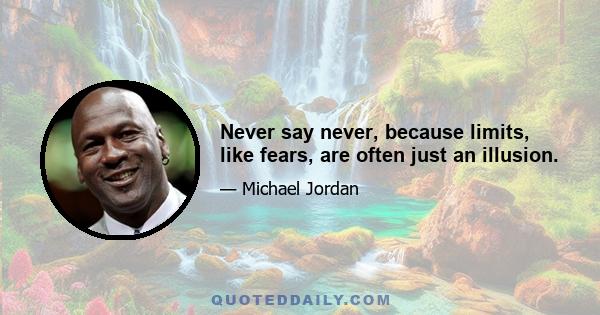 Never say never, because limits, like fears, are often just an illusion.

— Michael Jordan

QUOTEDDAILY.COM